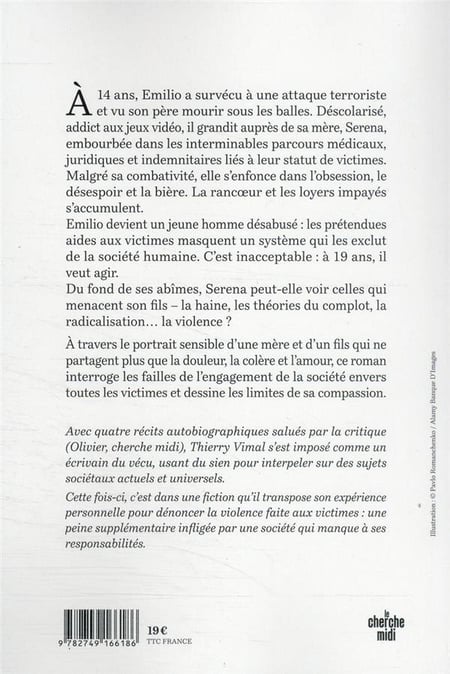 À 14 ans, Emilio a survécu à une attaque terroriste et vu son père mourir sous les balles. Déscolarisé, addict aux jeux vidéo, il grandit auprès de sa mère, Serena, embourbée dans les interminables parcours médicaux, juridiques et indemnitaires liés à leur statut de victimes. Malgré sa combativité, elle s'enfonce dans l'obsession, le désespoir et la bière. La rancœur et les loyers impayés s'accumulent.
Emilio devient un jeune homme désabusé : les prétendues aides aux victimes masquent un système qui les exclut de la société humaine. C'est inacceptable : à 19 ans, il veut agir.
Du fond de ses abîmes, Serena peut-elle voir celles qui menacent son fils – la haine, les théories du complot, la radicalisation… la violence ?

À travers le portrait sensible d'une mère et d'un fils qui ne partagent plus que la douleur, la colère et l'amour, ce roman interroge les failles de l'engagement de la société envers toutes les victimes et dessine les limites de sa compassion.

Avec quatre récits autobiographiques salués par la critique (Olivier, cherche midi), Thierry Vimal s'est imposé comme un écrivain du vécu, usant du sien pour interpeler sur des sujets sociétaux actuels et universels.
Cette fois-ci, c'est dans une fiction qu'il transpose son expérience personnelle pour dénoncer la violence faite aux victimes : une peine supplémentaire infligée par une société qui manque à ses responsabilités.

Illustration : © Pavlo Romanchenko / Alamy Banque D'Images

9 782749 166186

19 €
TTC FRANCE

le cherche midi